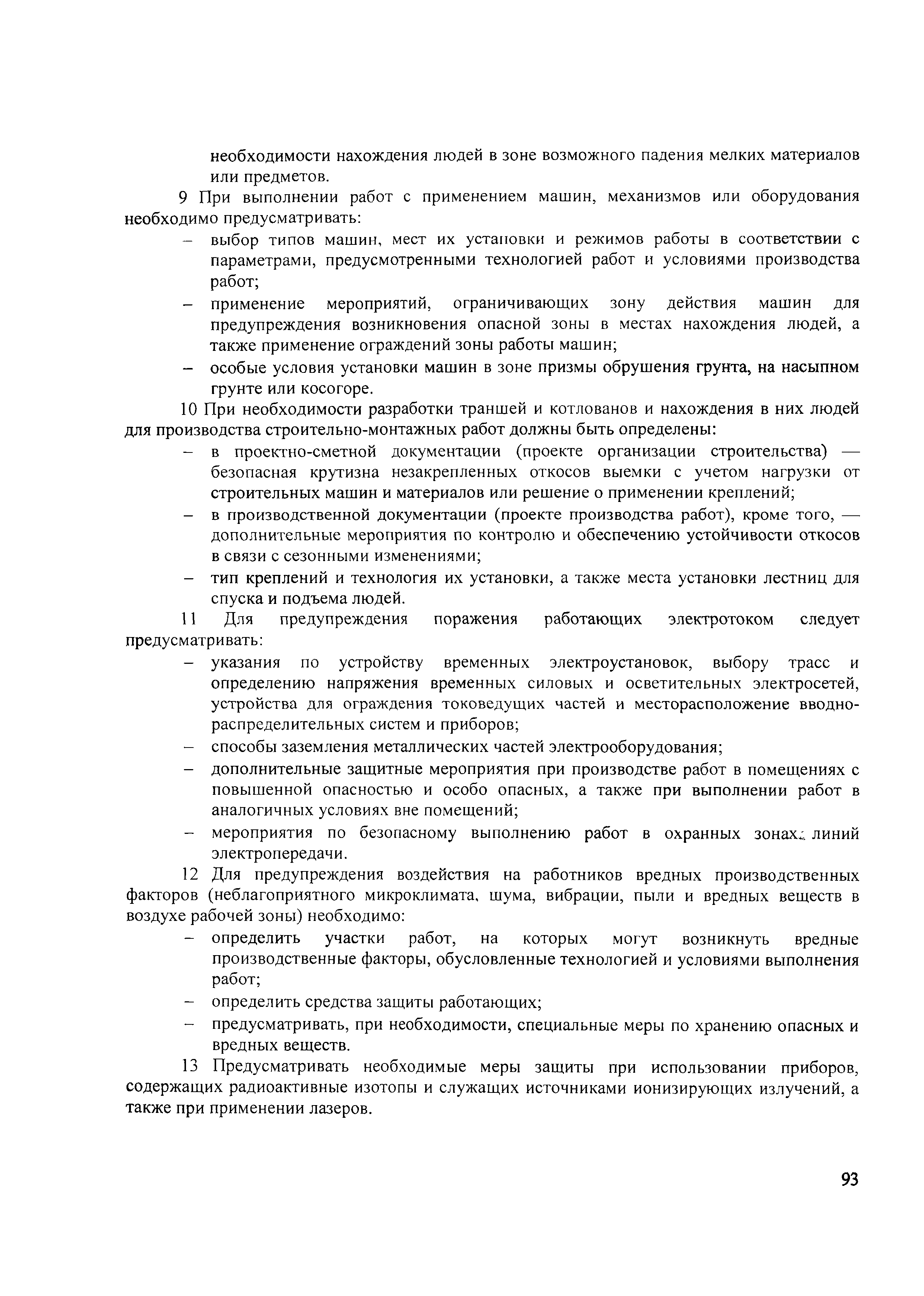 необходимости нахождения людей в зоне возможного падения мелких материалов или предметов.

9 При выполнении работ с применением машин, механизмов или оборудования необходимо предусматривать:
– выбор типов машин, мест их установки и режимов работы в соответствии с параметрами, предусмотренными технологией работ и условиями производства работ;
– применение мероприятий, ограничивающих зону действия машин для предупреждения возникновения опасной зоны в местах нахождения людей, а также применение ограждений зоны работы машин;
– особые условия установки машин в зоне призмы обрушения грунта, на насыпном грунте или косогоре.

10 При необходимости разработки траншей и котлованов и нахождения в них людей для производства строительно-монтажных работ должны быть определены:
– в проектно-сметной документации (проекте организации строительства) — безопасная крутизна незакрепленных откосов выемки с учетом нагрузки от строительных машин и материалов или решение о применении креплений;
– в производственной документации (проекте производства работ), кроме того, — дополнительные мероприятия по контролю и обеспечению устойчивости откосов в связи с сезонными изменениями;
– тип креплений и технология их установки, а также места установки лестниц для спуска и подъема людей.

11 Для предупреждения поражения работающих электротоком следует предусматривать:
– указания по устройству временных электроустановок, выбору трасс и определению напряжения временных силовых и осветительных электросетей, устройства для ограждения токоведущих частей и месторасположение вводно-распределительных систем и приборов;
– способы заземления металлических частей электрооборудования;
– дополнительные защитные мероприятия при производстве работ в помещениях с повышенной опасностью и особо опасных, а также при выполнении работ в аналогичных условиях вне помещений;
– мероприятия по безопасному выполнению работ в охранных зонах линий электропередачи.

12 Для предупреждения воздействия на работников вредных производственных факторов (неблагоприятного микроклимата, шума, вибрации, пыли и вредных веществ в воздухе рабочей зоны) необходимо:
– определить участки работ, на которых могут возникнуть вредные производственные факторы, обусловленные технологией и условиями выполнения работ;
– определить средства защиты работающих;
– предусматривать, при необходимости, специальные меры по хранению опасных и вредных веществ.

13 Предусматривать необходимые меры защиты при использовании приборов, содержащих радиоактивные изотопы и служащих источниками ионизирующих излучений, а также при применении лазеров.

93